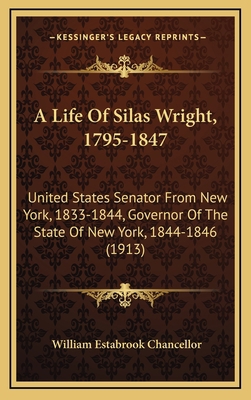 —KESSINGER'S LEGACY REPRINTS—

A Life Of Silas Wright, 1795-1847

United States Senator From New York, 1833-1844, Governor Of The State Of New York, 1844-1846 (1913)

William Estabrook Chancellor